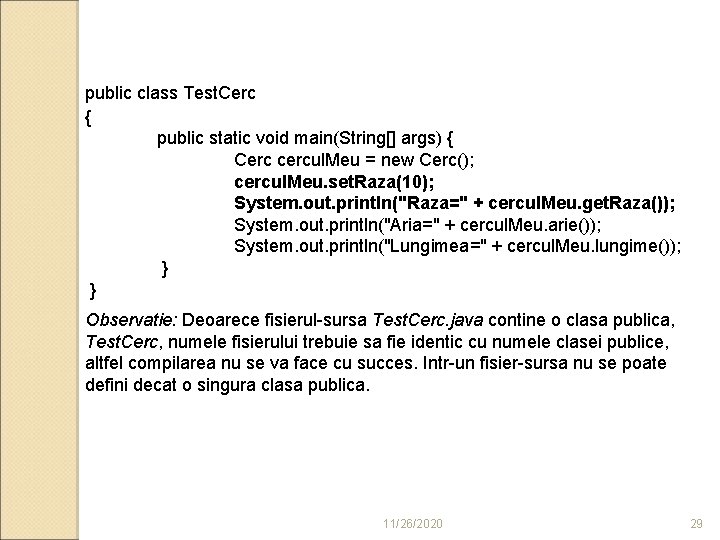 public class TestCerc
{
public static void main(String[] args) {
Cerc cerculMeu = new Cerc();
cerculMeu.setRaza(10);
System.out.println("Raza=" + cerculMeu.getRaza());
System.out.println("Aria=" + cerculMeu.arie());
System.out.println("Lungimea=" + cerculMeu.lungime());
}
}

Observatie: Deoarece fisierul-sursa TestCerc.java contine o clasa publica, TestCerc, numele fisierului trebuie sa fie identic cu numele clasei publice, altfel compilarea nu se va face cu succes. Intr-un fisier-sursa nu se poate defini decat o singura clasa publica.

11/26/2020

29